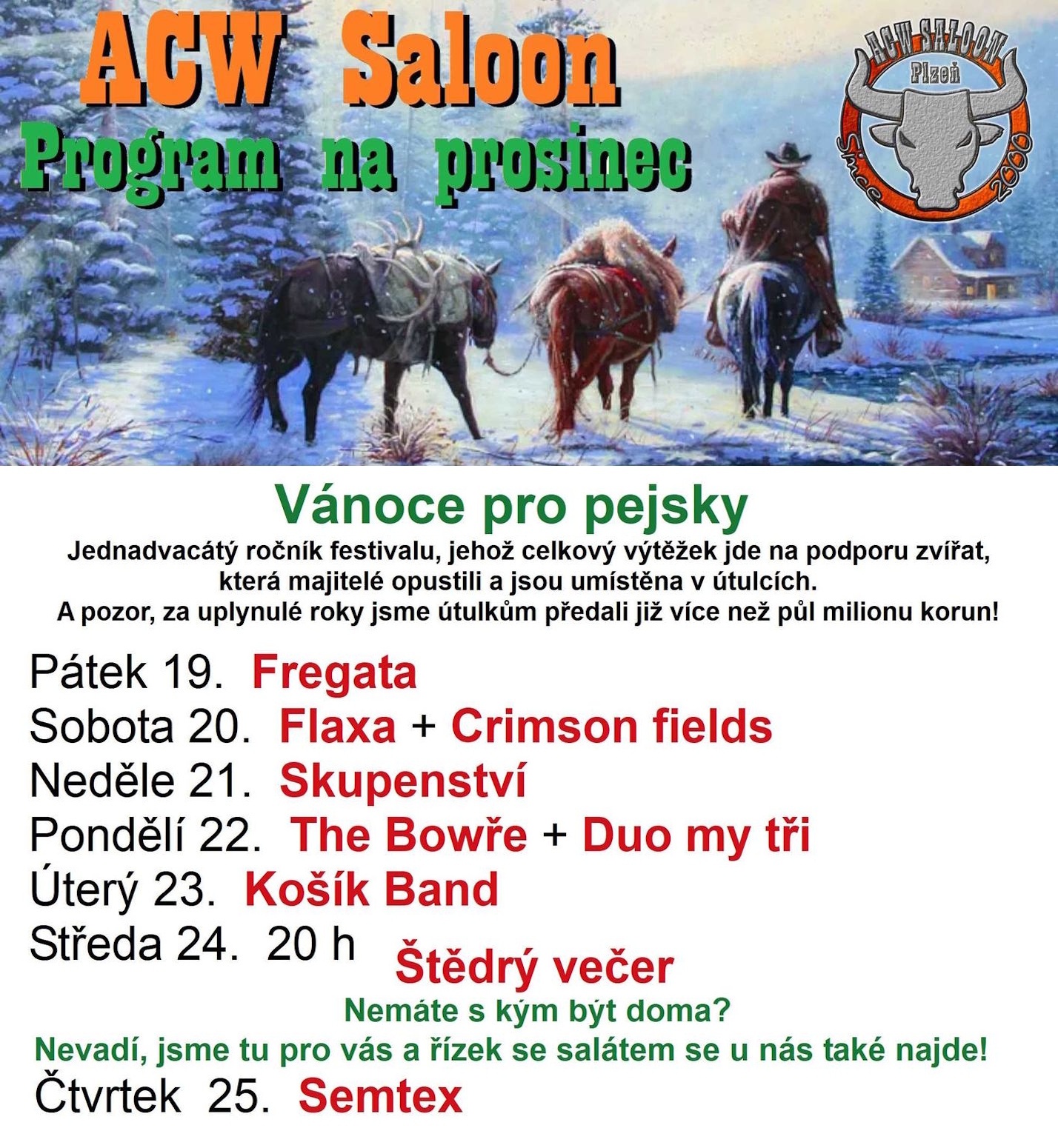 ACW Saloon
Program na prosinec

ACW SALOON
Plzeň
Since 2000

Vánoce pro pejsky
Jednadvacátý ročník festivalu, jehož celkový výtěžek jde na podporu zvířat, která majitelé opustili a jsou umístěna v útulcích.
A pozor, za uplynulé roky jsme útulkům předali již více než půl milionu korun!

Pátek 19. Fregata
Sobota 20. Flaxa + Crimson fields
Neděle 21. Skupenství
Pondělí 22. The Bowře + Duo my tři
Úterý 23. Košík Band
Středa 24. 20 h Štědrý večer
Nemáte s kým být doma?
Nevadí, jsme tu pro vás a řízek se salátem se u nás také najde!
Čtvrtek 25. Semtex